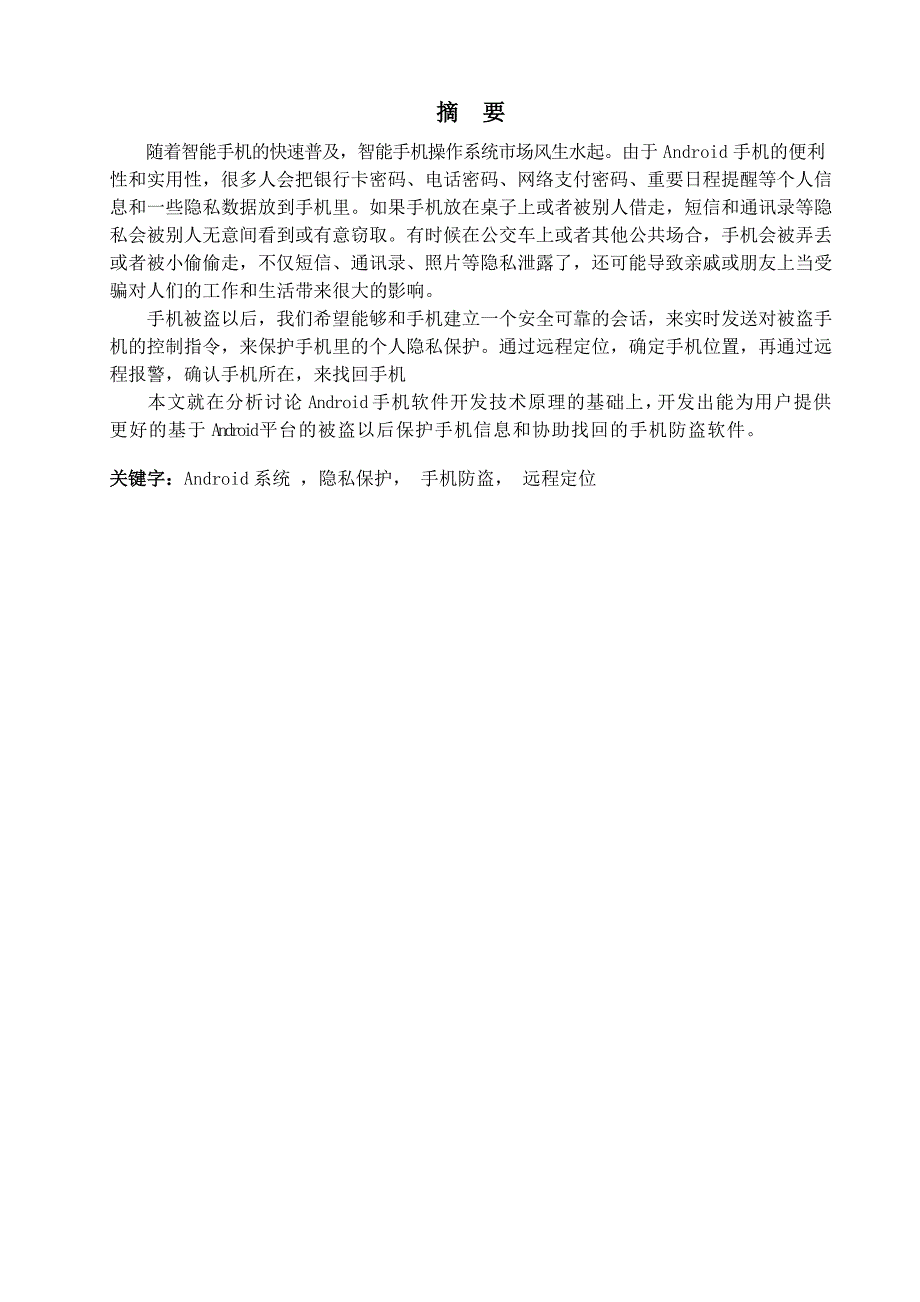 摘　要

随着智能手机的快速普及，智能手机操作系统市场风生水起。由于 Android 手机的便利性和实用性，很多人会把银行卡密码、电话密码、网络支付密码、重要日程提醒等个人信息和一些隐私数据放到手机里。如果手机放在桌子上或者被别人借走，短信和通讯录等隐私会被别人无意间看到或有意窃取。有时候在公交车上或者其他公共场合，手机会被弄丢或者被小偷偷走，不仅短信、通讯录、照片等隐私泄露了，还可能导致亲戚或朋友上当受骗对人们的工作和生活带来很大的影响。

手机被盗以后，我们希望能够和手机建立一个安全可靠的会话，来实时发送对被盗手机的控制指令，来保护手机里的个人隐私保护。通过远程定位，确定手机位置，再通过远程报警，确认手机所在，来找回手机

本文就在分析讨论 Android 手机软件开发技术原理的基础上，开发出能为用户提供更好的基于 Android 平台的被盗以后保护手机信息和协助找回的手机防盗软件。

关键字：Android 系统 ，隐私保护， 手机防盗， 远程定位